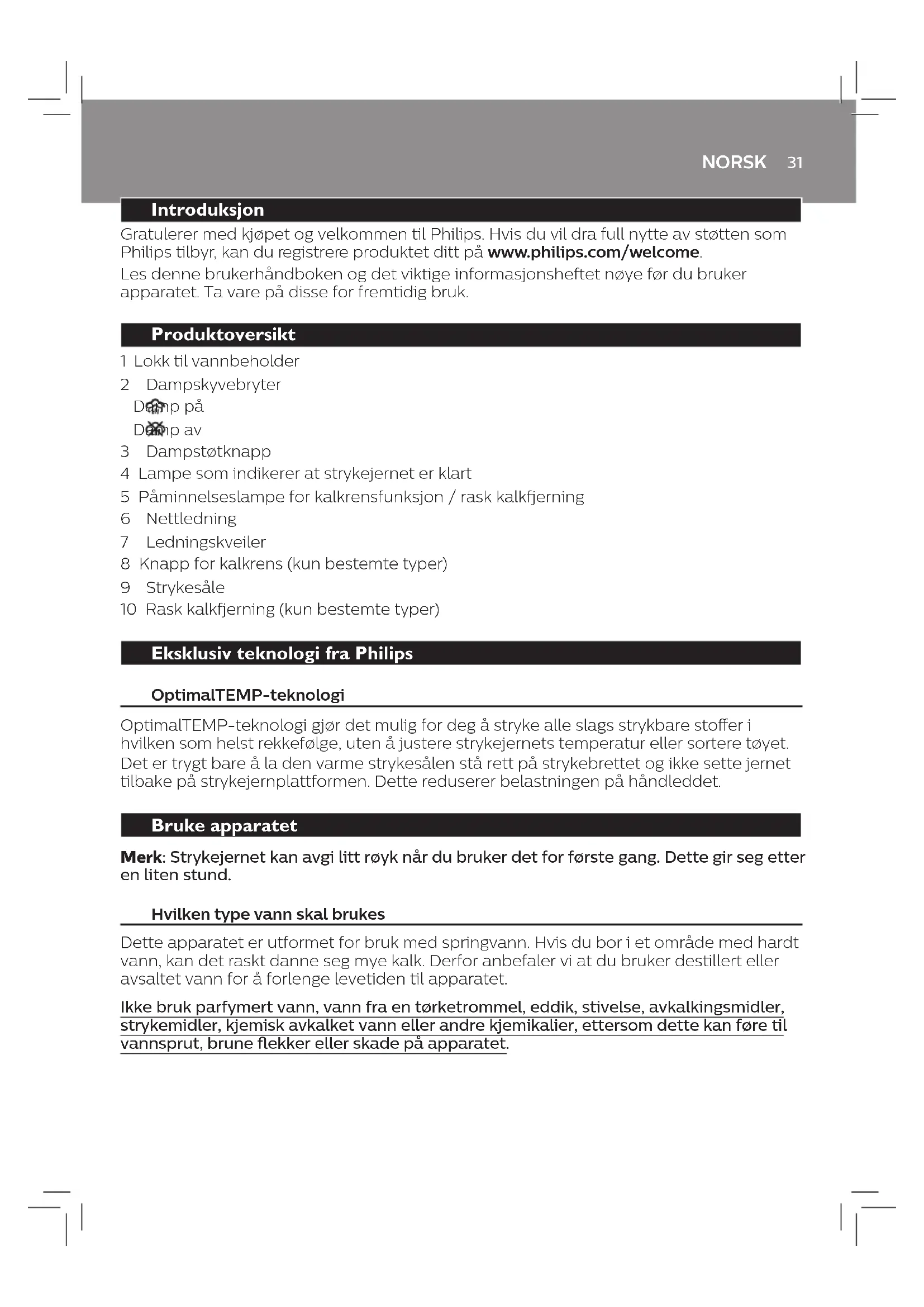 NORSK 31

Introduksjon

Gratulerer med kjøpet og velkommen til Philips. Hvis du vil dra full nytte av støtten som Philips tilbyr, kan du registrere produktet ditt på www.philips.com/welcome.

Les denne brukerhåndboken og det viktige informasjonsheftet nøye før du bruker apparatet. Ta vare på disse for fremtidig bruk.

Produktoversikt

1 Lokk til vannbeholder
2 Dampskyvebryter
Damp på
Damp av
3 Dampstøtknapp
4 Lampe som indikerer at strykejernet er klart
5 Påminnelseslampe for kalkrensfunksjon / rask kalkfjerning
6 Nettledning
7 Ledningskveiler
8 Knapp for kalkrens (kun bestemte typer)
9 Strykesåle
10 Rask kalkfjerning (kun bestemte typer)

Eksklusiv teknologi fra Philips

OptimalTEMP-teknologi

OptimalTEMP-teknologi gjør det mulig for deg å stryke alle slags strykbare stoffer i hvilken som helst rekkefølge, uten å justere strykejernets temperatur eller sortere tøyet. Det er trygt bare å la den varme strykesålen stå rett på strykebrettet og ikke sette jernet tilbake på strykejernplattformen. Dette reduserer belastningen på håndleddet.

Bruke apparatet

Merk: Strykejernet kan avgi litt røyk når du bruker det for første gang. Dette gir seg etter en liten stund.

Hvilken type vann skal brukes

Dette apparatet er utformet for bruk med springvann. Hvis du bor i et område med hardt vann, kan det raskt danne seg mye kalk. Derfor anbefaler vi at du bruker destillert eller avsaltet vann for å forlenge levetiden til apparatet.

Ikke bruk parfymert vann, vann fra en tørketrommel, eddik, stivelse, avkalkingsmidler, strykemidler, kjemisk avkalket vann eller andre kjemikalier, ettersom dette kan føre til vannsprut, brune flekker eller skade på apparatet.